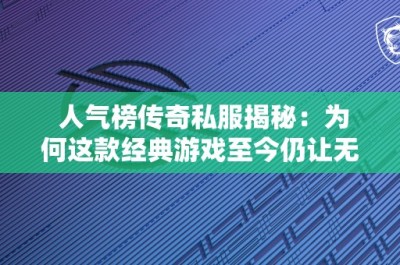 人气榜传奇私服揭秘：为何这款经典游戏至今仍让无